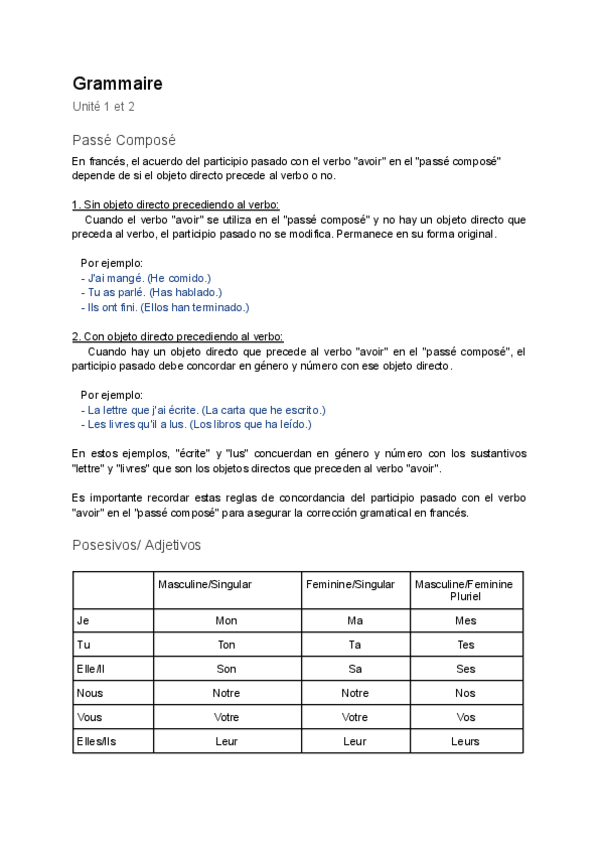 Grammaire

Unité 1 et 2

Passé Composé

En francés, el acuerdo del participio pasado con el verbo "avoir" en el "passé composé" depende de si el objeto directo precede al verbo o no.

1. Sin objeto directo precediendo al verbo:

Cuando el verbo "avoir" se utiliza en el "passé composé" y no hay un objeto directo que preceda al verbo, el participio pasado no se modifica. Permanece en su forma original.

Por ejemplo:
- J'ai mangé. (He comido.)
- Tu as parlé. (Has hablado.)
- Ils ont fini. (Ellos han terminado.)

2. Con objeto directo precediendo al verbo:

Cuando hay un objeto directo que precede al verbo "avoir" en el "passé composé", el participio pasado debe concordar en género y número con ese objeto directo.

Por ejemplo:
- La lettre que j'ai écrite. (La carta que he escrito.)
- Les livres qu'il a lus. (Los libros que ha leído.)

En estos ejemplos, "écrite" y "lus" concuerdan en género y número con los sustantivos "lettre" y "livres" que son los objetos directos que preceden al verbo "avoir".

Es importante recordar estas reglas de concordancia del participio pasado con el verbo "avoir" en el "passé composé" para asegurar la corrección gramatical en francés.

Posesivos/ Adjetivos

| | Masculine/Singular | Feminine/Singular | Masculine/Feminine Pluriel |
|---|---|---|---|
| Je | Mon | Ma | Mes |
| Tu | Ton | Ta | Tes |
| Elle/Il | Son | Sa | Ses |
| Nous | Notre | Notre | Nos |
| Vous | Votre | Votre | Vos |
| Elles/Ils | Leur | Leur | Leurs |